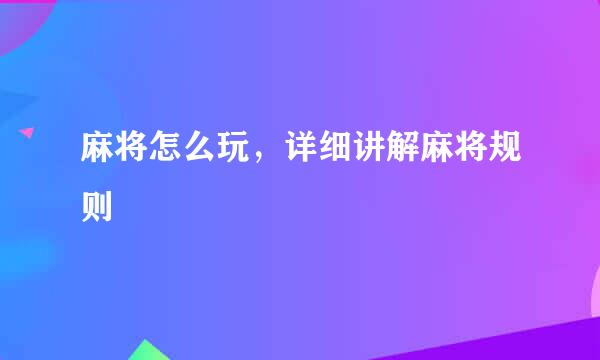 麻将怎么玩，详细讲解麻将规则